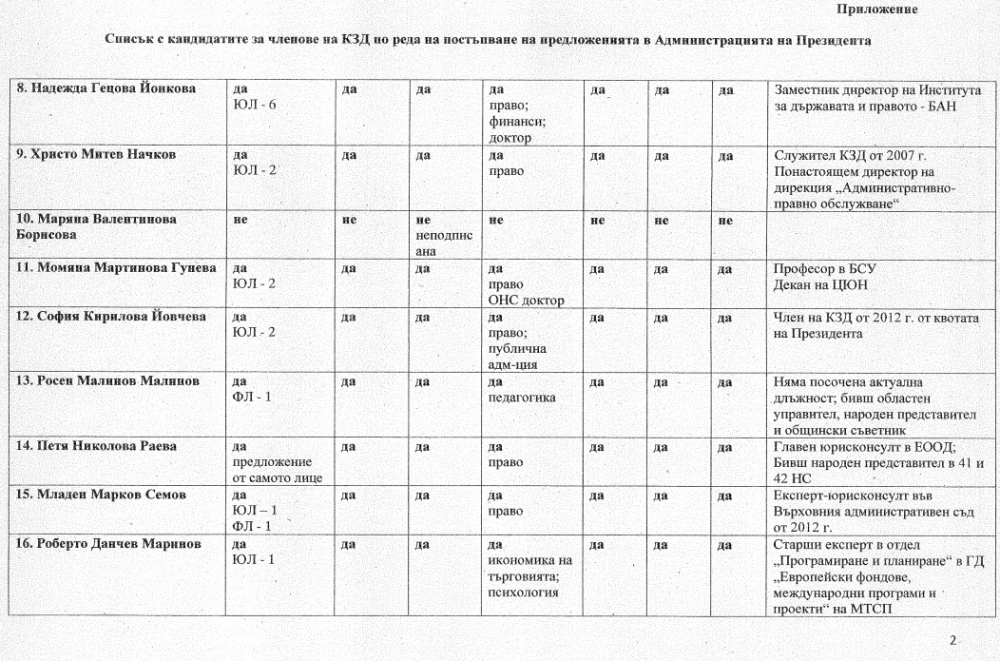 Приложение

Списък с кандидатите за членове на КЗД по реда на постъпване на предложенията в Администрацията на Президента

| 8. Надежда Гецова Йонкова | да ЮЛ - 6 | да | да | да право; финанси; доктор | да | да | да | Заместник директор на Института за държавата и правото - БАН |
|---|---|---|---|---|---|---|---|---|
| 9. Христо Митев Начков | да ЮЛ - 2 | да | да | да право | да | да | да | Служител КЗД от 2007 г. Понастоящем директор на дирекция „Административно-правно обслужване“ |
| 10. Маряна Валентинова Борисова | не | не | не неподписана | не | не | не | не | |
| 11. Момяна Мартинова Гунева | да ЮЛ - 2 | да | да | да право ОНС доктор | да | да | да | Професор в БСУ Декан на ЦЮН |
| 12. София Кирилова Йовчева | да ЮЛ - 2 | да | да | да право; публична адм-ция | да | да | да | Член на КЗД от 2012 г. от квотата на Президента |
| 13. Росен Малинов Малинов | да ФЛ - 1 | да | да | да педагогика | да | да | да | Няма посочена актуална длъжност; бивш областен управител, народен представител и общински съветник |
| 14. Петя Николова Раева | да предложение от самото лице | да | да | да право | да | да | да | Главен юрисконсулт в ЕООД; Бивш народен представител в 41 и 42 НС |
| 15. Младен Марков Семов | да ЮЛ – 1 ФЛ - 1 | да | да | да право | да | да | да | Експерт-юрисконсулт във Върховния административен съд от 2012 г. |
| 16. Роберто Данчев Маринов | да ЮЛ - 1 | да | да | да икономика на търговията; психология | да | да | да | Старши експерт в отдел „Програмиране и планиране“ в ГД „Европейски фондове, международни програми и проекти“ на МТСП |

2